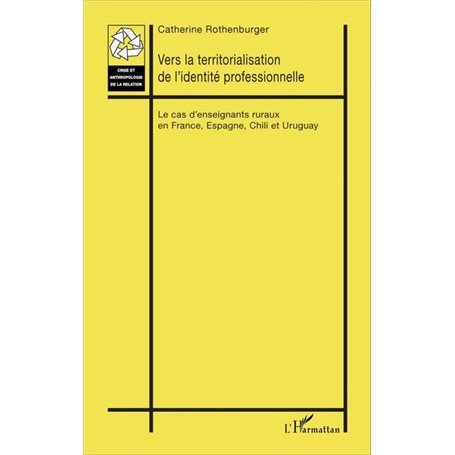 CRISE ET ANTHROPOLOGIE DE LA RELATION

Catherine Rothenburger

Vers la territorialisation de l'identité professionnelle

Le cas d'enseignants ruraux en France, Espagne, Chili et Uruguay

L'Harmattan